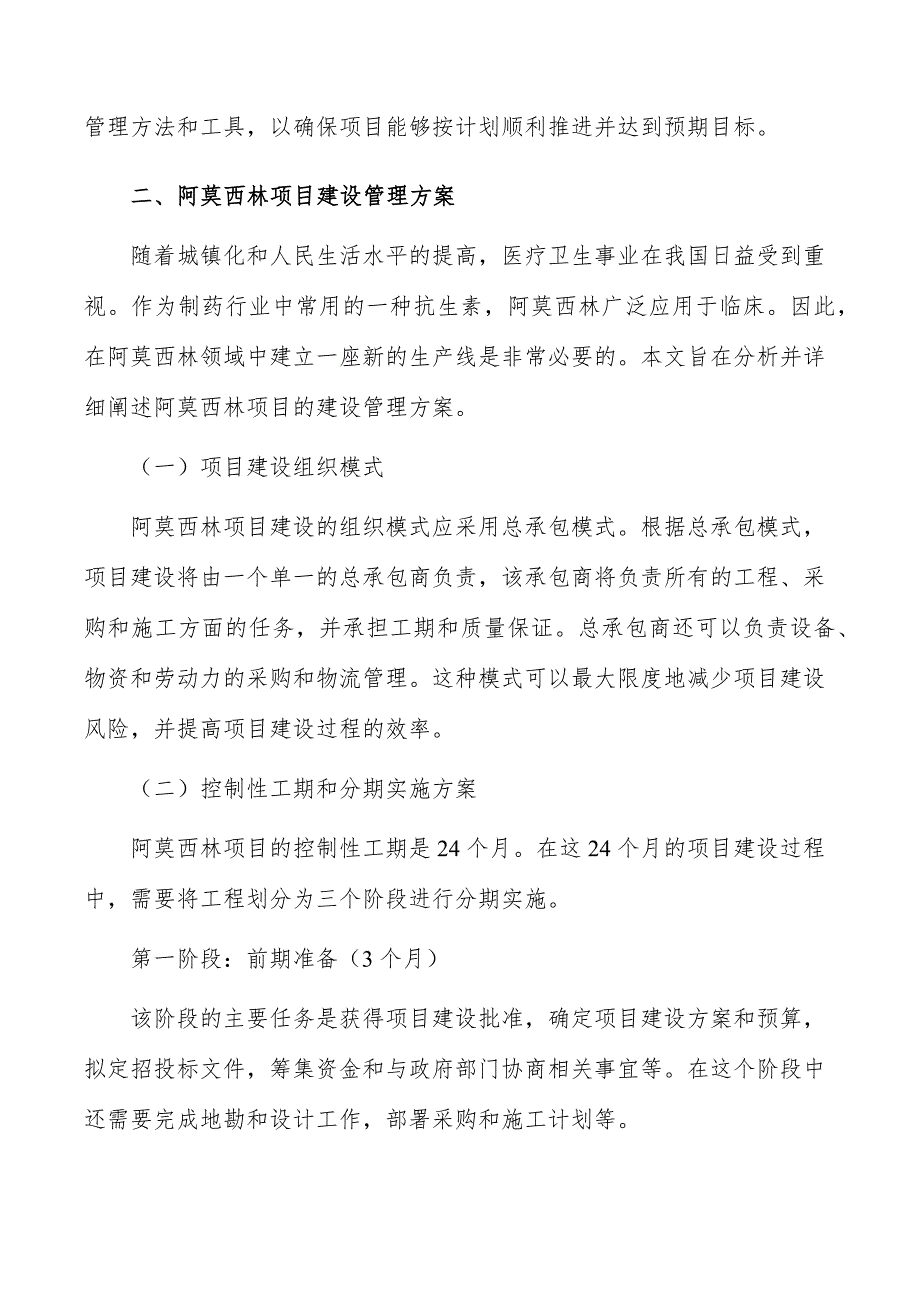 管理方法和工具，以确保项目能够按计划顺利推进并达到预期目标。

二、阿莫西林项目建设管理方案

随着城镇化和人民生活水平的提高，医疗卫生事业在我国日益受到重视。作为制药行业中常用的一种抗生素，阿莫西林广泛应用于临床。因此，在阿莫西林领域中建立一座新的生产线是非常必要的。本文旨在分析并详细阐述阿莫西林项目的建设管理方案。

（一）项目建设组织模式

阿莫西林项目建设的组织模式应采用总承包模式。根据总承包模式，项目建设将由一个单一的总承包商负责，该承包商将负责所有的工程、采购和施工方面的任务，并承担工期和质量保证。总承包商还可以负责设备、物资和劳动力的采购和物流管理。这种模式可以最大限度地减少项目建设风险，并提高项目建设过程的效率。

（二）控制性工期和分期实施方案

阿莫西林项目的控制性工期是24个月。在这24个月的项目建设过程中，需要将工程划分为三个阶段进行分期实施。

第一阶段：前期准备（3个月）

该阶段的主要任务是获得项目建设批准，确定项目建设方案和预算，拟定招投标文件，筹集资金和与政府部门协商相关事宜等。在这个阶段中还需要完成地勘和设计工作，部署采购和施工计划等。